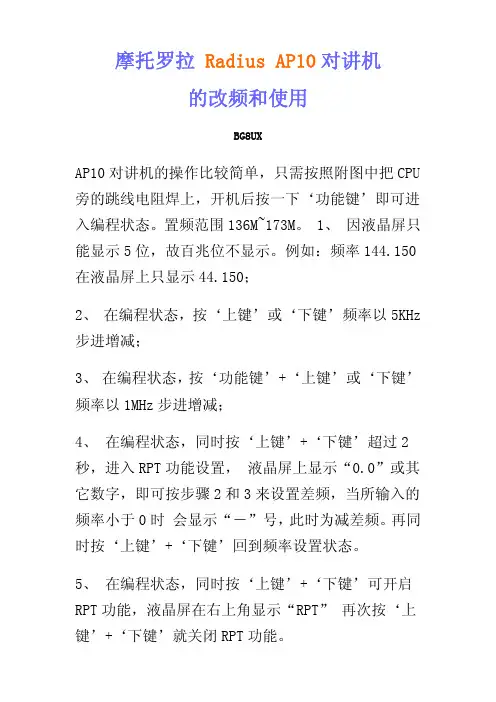 摩托罗拉 Radius AP10 对讲机
的改频和使用

BG8UX

AP10 对讲机的操作比较简单，只需按照附图中把 CPU 旁的跳线电阻焊上，开机后按一下‘功能键’即可进入编程状态。置频范围 136M~173M。 1、 因液晶屏只能显示 5 位，故百兆位不显示。例如：频率 144.150 在液晶屏上只显示 44.150；

2、 在编程状态，按‘上键’或‘下键’频率以 5KHz 步进增减；

3、 在编程状态，按‘功能键’+‘上键’或‘下键’频率以 1MHz 步进增减；

4、 在编程状态，同时按‘上键’+‘下键’超过 2 秒，进入 RPT 功能设置， 液晶屏上显示“0.0”或其它数字，即可按步骤 2 和 3 来设置差频，当所输入的频率小于 0 时 会显示“－”号，此时为减差频。再同时按‘上键’+‘下键’回到频率设置状态。

5、 在编程状态，同时按‘上键’+‘下键’可开启 RPT 功能，液晶屏在右上角显示“RPT” 再次按‘上键’+‘下键’就关闭 RPT 功能。